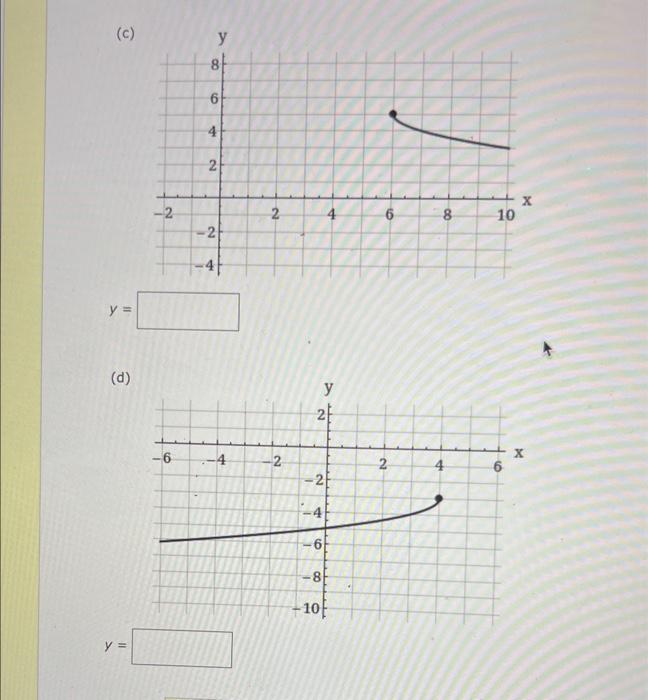 (c)

y
8
6
4
2
−2
−4
−2
2
4
6
8
10
x

$y =$

(d)

y
2
−2
−4
−6
−8
−10
−6
−4
−2
2
4
6
x

$y =$